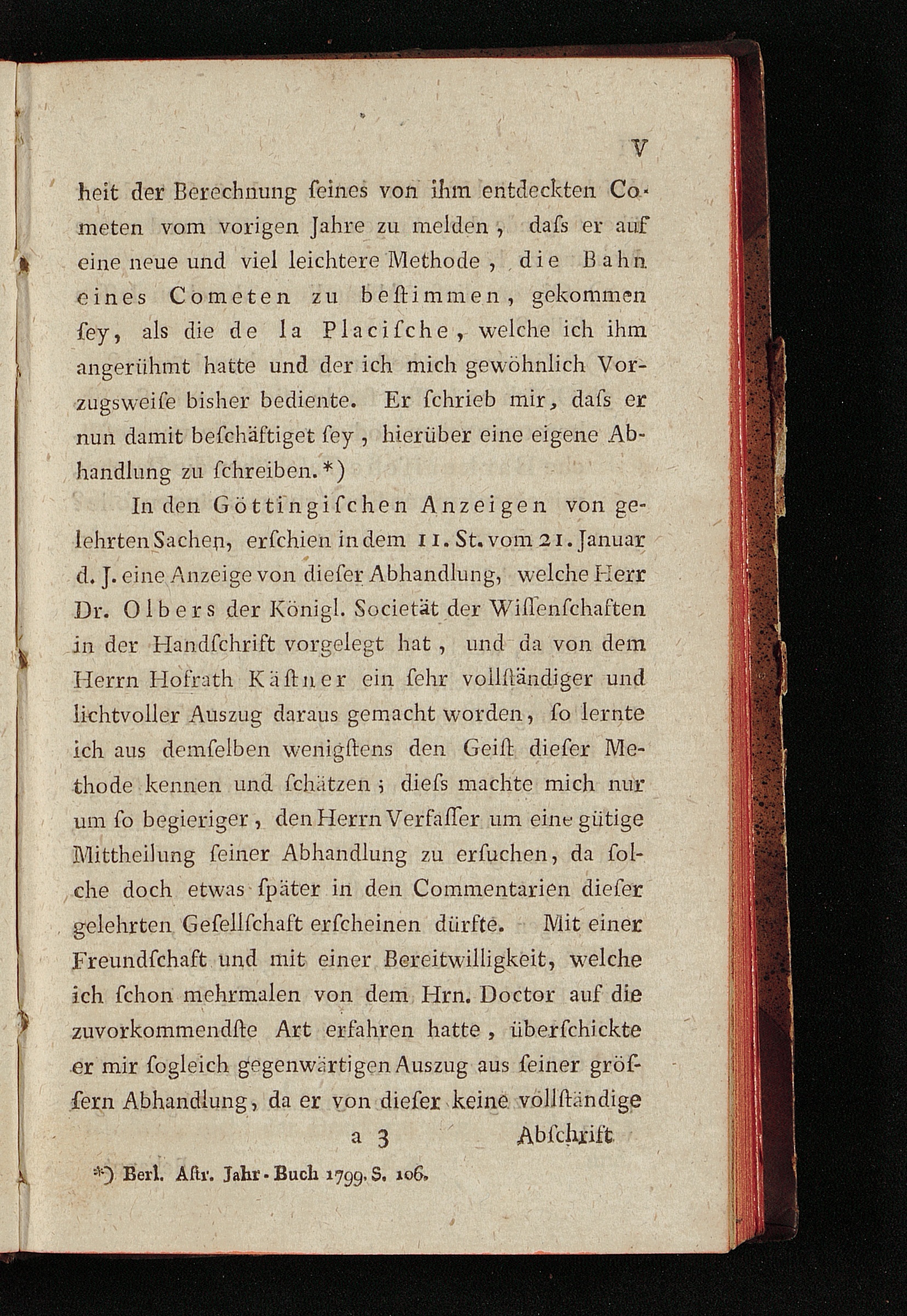 V

heit der Berechnung ſeines von ihm entdeckten Cometen vom vorigen Jahre zu melden, daſs er auf eine neue und viel leichtere Methode, die Bahn eines Cometen zu beſtimmen, gekommen ſey, als die de la Placiſche, welche ich ihm angerühmt hatte und der ich mich gewöhnlich Vorzugsweiſe bisher bediente. Er ſchrieb mir, daſs er nun damit beſchäftiget ſey, hierüber eine eigene Abhandlung zu ſchreiben.*)

In den Göttingiſchen Anzeigen von gelehrten Sachen, erſchien in dem 11. St. vom 21. Januar d. J. eine Anzeige von dieſer Abhandlung, welche Herr Dr. Olbers der Königl. Societät der Wiſſenſchaften in der Handſchrift vorgelegt hat, und da von dem Herrn Hofrath Käſtner ein ſehr vollſtändiger und lichtvoller Auszug daraus gemacht worden, ſo lernte ich aus demſelben wenigſtens den Geiſt dieſer Methode kennen und ſchätzen; dieſs machte mich nur um ſo begieriger, den Herrn Verfaſſer um eine gütige Mittheilung ſeiner Abhandlung zu erſuchen, da ſolche doch etwas ſpäter in den Commentarien dieſer gelehrten Geſellſchaft erſcheinen dürfte. Mit einer Freundſchaft und mit einer Bereitwilligkeit, welche ich ſchon mehrmalen von dem Hrn. Doctor auf die zuvorkommendſte Art erfahren hatte, überſchickte er mir ſogleich gegenwärtigen Auszug aus ſeiner gröſſern Abhandlung, da er von dieſer keine vollſtändige

a 3 Abſchrift

*) Berl. Aſtr. Jahr-Buch 1799. S. 106.